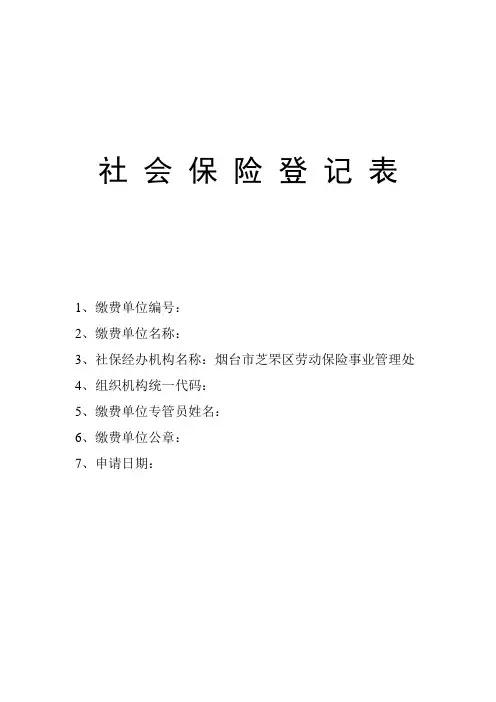 社 会 保 险 登 记 表

1、缴费单位编号：

2、缴费单位名称：

3、社保经办机构名称：烟台市芝罘区劳动保险事业管理处

4、组织机构统一代码：

5、缴费单位专管员姓名：

6、缴费单位公章：

7、申请日期：